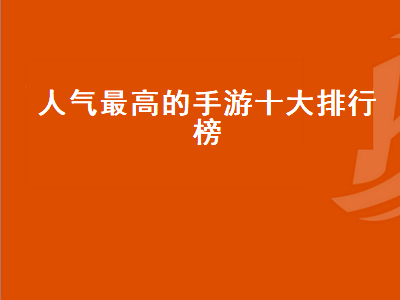 人气最高的手游十大排行榜